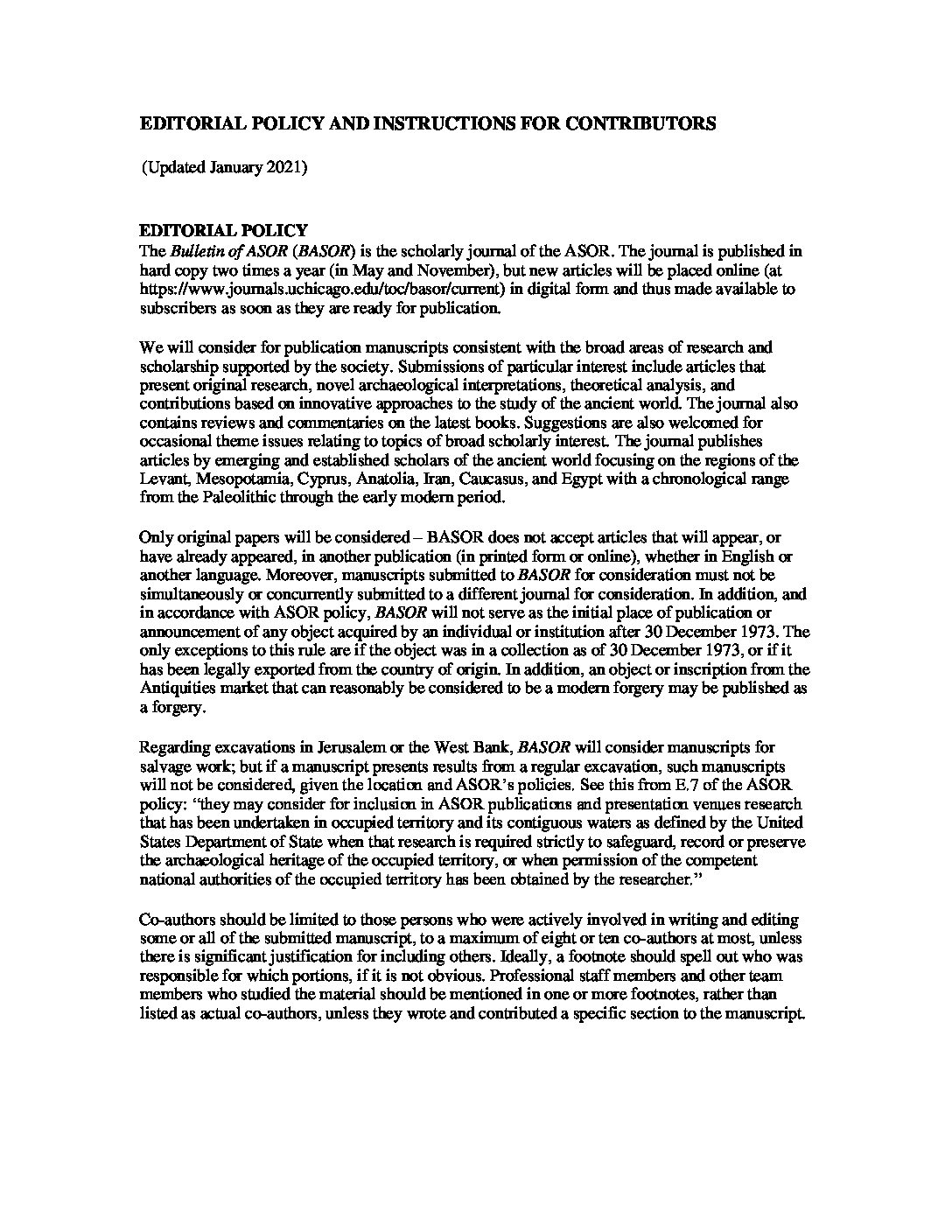 EDITORIAL POLICY AND INSTRUCTIONS FOR CONTRIBUTORS

(Updated January 2021)

EDITORIAL POLICY

The Bulletin of ASOR (BASOR) is the scholarly journal of the ASOR. The journal is published in hard copy two times a year (in May and November), but new articles will be placed online (at https://www.journals.uchicago.edu/toc/basor/current) in digital form and thus made available to subscribers as soon as they are ready for publication.

We will consider for publication manuscripts consistent with the broad areas of research and scholarship supported by the society. Submissions of particular interest include articles that present original research, novel archaeological interpretations, theoretical analysis, and contributions based on innovative approaches to the study of the ancient world. The journal also contains reviews and commentaries on the latest books. Suggestions are also welcomed for occasional theme issues relating to topics of broad scholarly interest. The journal publishes articles by emerging and established scholars of the ancient world focusing on the regions of the Levant, Mesopotamia, Cyprus, Anatolia, Iran, Caucasus, and Egypt with a chronological range from the Paleolithic through the early modern period.

Only original papers will be considered – BASOR does not accept articles that will appear, or have already appeared, in another publication (in printed form or online), whether in English or another language. Moreover, manuscripts submitted to BASOR for consideration must not be simultaneously or concurrently submitted to a different journal for consideration. In addition, and in accordance with ASOR policy, BASOR will not serve as the initial place of publication or announcement of any object acquired by an individual or institution after 30 December 1973. The only exceptions to this rule are if the object was in a collection as of 30 December 1973, or if it has been legally exported from the country of origin. In addition, an object or inscription from the Antiquities market that can reasonably be considered to be a modern forgery may be published as a forgery.

Regarding excavations in Jerusalem or the West Bank, BASOR will consider manuscripts for salvage work; but if a manuscript presents results from a regular excavation, such manuscripts will not be considered, given the location and ASOR's policies. See this from E.7 of the ASOR policy: "they may consider for inclusion in ASOR publications and presentation venues research that has been undertaken in occupied territory and its contiguous waters as defined by the United States Department of State when that research is required strictly to safeguard, record or preserve the archaeological heritage of the occupied territory, or when permission of the competent national authorities of the occupied territory has been obtained by the researcher."

Co-authors should be limited to those persons who were actively involved in writing and editing some or all of the submitted manuscript, to a maximum of eight or ten co-authors at most, unless there is significant justification for including others. Ideally, a footnote should spell out who was responsible for which portions, if it is not obvious. Professional staff members and other team members who studied the material should be mentioned in one or more footnotes, rather than listed as actual co-authors, unless they wrote and contributed a specific section to the manuscript.